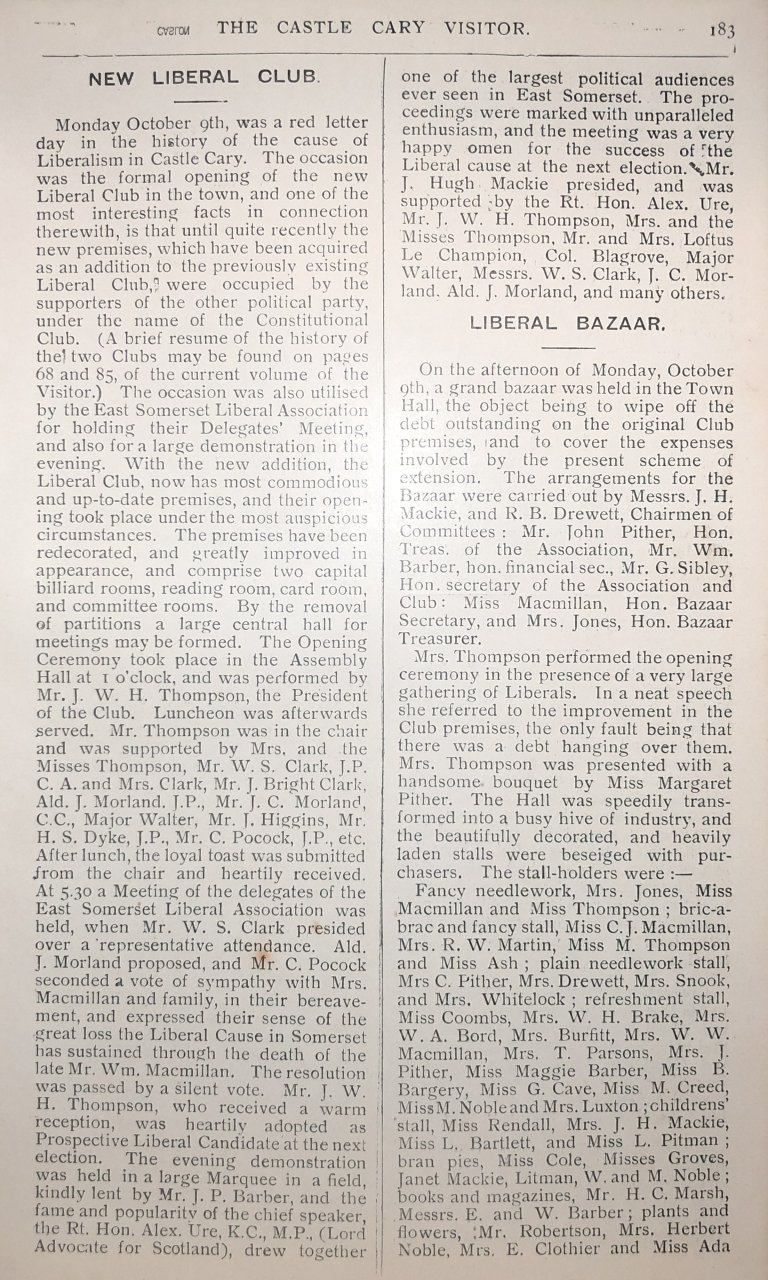 THE CASTLE CARY VISITOR. 183

NEW LIBERAL CLUB.

Monday October 9th, was a red letter day in the history of the cause of Liberalism in Castle Cary. The occasion was the formal opening of the new Liberal Club in the town, and one of the most interesting facts in connection therewith, is that until quite recently the new premises, which have been acquired as an addition to the previously existing Liberal Club, were occupied by the supporters of the other political party, under the name of the Constitutional Club. (A brief resume of the history of the two Clubs may be found on pages 68 and 85, of the current volume of the Visitor.) The occasion was also utilised by the East Somerset Liberal Association for holding their Delegates' Meeting, and also for a large demonstration in the evening. With the new addition, the Liberal Club, now has most commodious and up-to-date premises, and their opening took place under the most auspicious circumstances. The premises have been redecorated, and greatly improved in appearance, and comprise two capital billiard rooms, reading room, card room, and committee rooms. By the removal of partitions a large central hall for meetings may be formed. The Opening Ceremony took place in the Assembly Hall at 1 o'clock, and was performed by Mr. J. W. H. Thompson, the President of the Club. Luncheon was afterwards served. Mr. Thompson was in the chair and was supported by Mrs. and the Misses Thompson, Mr. W. S. Clark, J.P. C. A. and Mrs. Clark, Mr. J. Bright Clark, Ald. J. Morland, J.P., Mr. J. C. Morland, C.C., Major Walter, Mr. J. Higgins, Mr. H. S. Dyke, J.P., Mr. C. Pocock, J.P., etc. After lunch, the loyal toast was submitted from the chair and heartily received. At 5.30 a Meeting of the delegates of the East Somerset Liberal Association was held, when Mr. W. S. Clark presided over a representative attendance. Ald. J. Morland proposed, and Mr. C. Pocock seconded a vote of sympathy with Mrs. Macmillan and family, in their bereavement, and expressed their sense of the great loss the Liberal Cause in Somerset has sustained through the death of the late Mr. Wm. Macmillan. The resolution was passed by a silent vote. Mr. J. W. H. Thompson, who received a warm reception, was heartily adopted as Prospective Liberal Candidate at the next election. The evening demonstration was held in a large Marquee in a field, kindly lent by Mr. J. P. Barber, and the fame and popularity of the chief speaker, the Rt. Hon. Alex. Ure, K.C., M.P., (Lord Advocate for Scotland), drew together one of the largest political audiences ever seen in East Somerset. The proceedings were marked with unparalleled enthusiasm, and the meeting was a very happy omen for the success of the Liberal cause at the next election. Mr. J. Hugh Mackie presided, and was supported by the Rt. Hon. Alex. Ure, Mr. J. W. H. Thompson, Mrs. and the Misses Thompson, Mr. and Mrs. Loftus Le Champion, Col. Blagrove, Major Walter, Messrs. W. S. Clark, J. C. Morland, Ald. J. Morland, and many others.

LIBERAL BAZAAR.

On the afternoon of Monday, October 9th, a grand bazaar was held in the Town Hall, the object being to wipe off the debt outstanding on the original Club premises, and to cover the expenses involved by the present scheme of extension. The arrangements for the Bazaar were carried out by Messrs. J. H. Mackie, and R. B. Drewett, Chairmen of Committees: Mr. John Pither, Hon. Treas. of the Association, Mr. Wm. Barber, hon. financial sec., Mr. G. Sibley, Hon. secretary of the Association and Club: Miss Macmillan, Hon. Bazaar Secretary, and Mrs. Jones, Hon. Bazaar Treasurer.

Mrs. Thompson performed the opening ceremony in the presence of a very large gathering of Liberals. In a neat speech she referred to the improvement in the Club premises, the only fault being that there was a debt hanging over them. Mrs. Thompson was presented with a handsome bouquet by Miss Margaret Pither. The Hall was speedily transformed into a busy hive of industry, and the beautifully decorated, and heavily laden stalls were beseiged with purchasers. The stall-holders were :—

Fancy needlework, Mrs. Jones, Miss Macmillan and Miss Thompson ; bric-a-brac and fancy stall, Miss C. J. Macmillan, Mrs. R. W. Martin, Miss M. Thompson and Miss Ash ; plain needlework stall, Mrs C. Pither, Mrs. Drewett, Mrs. Snook, and Mrs. Whitelock ; refreshment stall, Miss Coombs, Mrs. W. H. Brake, Mrs. W. A. Bord, Mrs. Burfitt, Mrs. W. W. Macmillan, Mrs. T. Parsons, Mrs. J. Pither, Miss Maggie Barber, Miss B. Bargery, Miss G. Cave, Miss M. Creed, Miss M. Noble and Mrs. Luxton ; childrens' stall, Miss Rendall, Mrs. J. H. Mackie, Miss L. Bartlett, and Miss L. Pitman ; bran pies, Miss Cole, Misses Groves, Janet Mackie, Litman, W. and M. Noble ; books and magazines, Mr. H. C. Marsh, Messrs. E. and W. Barber ; plants and flowers, Mr. Robertson, Mrs. Herbert Noble, Mrs. E. Clothier and Miss Ada